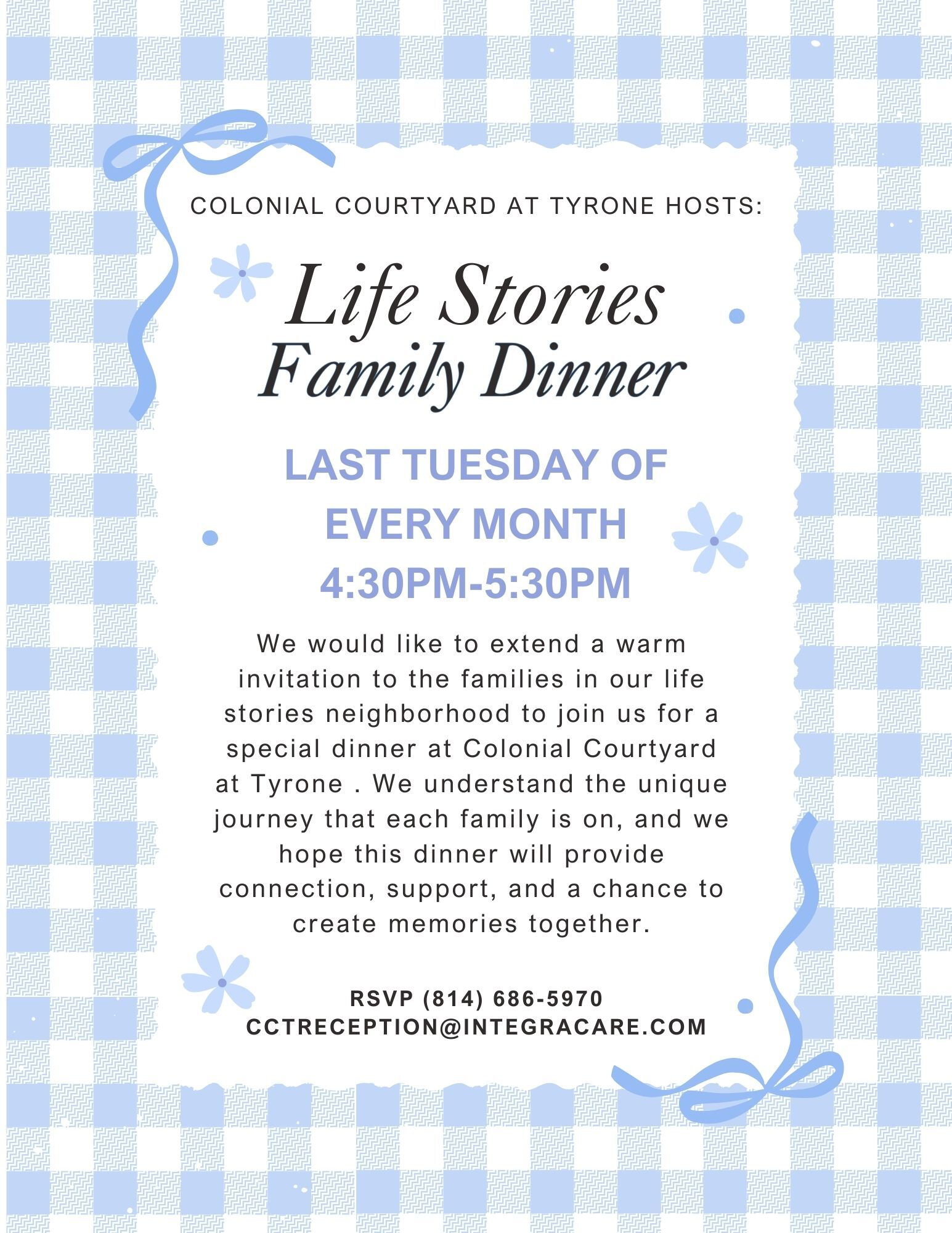 COLONIAL COURTYARD AT TYRONE HOSTS:

Life Stories
Family Dinner

LAST TUESDAY OF
EVERY MONTH
4:30PM-5:30PM

We would like to extend a warm invitation to the families in our life stories neighborhood to join us for a special dinner at Colonial Courtyard at Tyrone . We understand the unique journey that each family is on, and we hope this dinner will provide connection, support, and a chance to create memories together.

RSVP (814) 686-5970
CCTRECEPTION@INTEGRACARE.COM